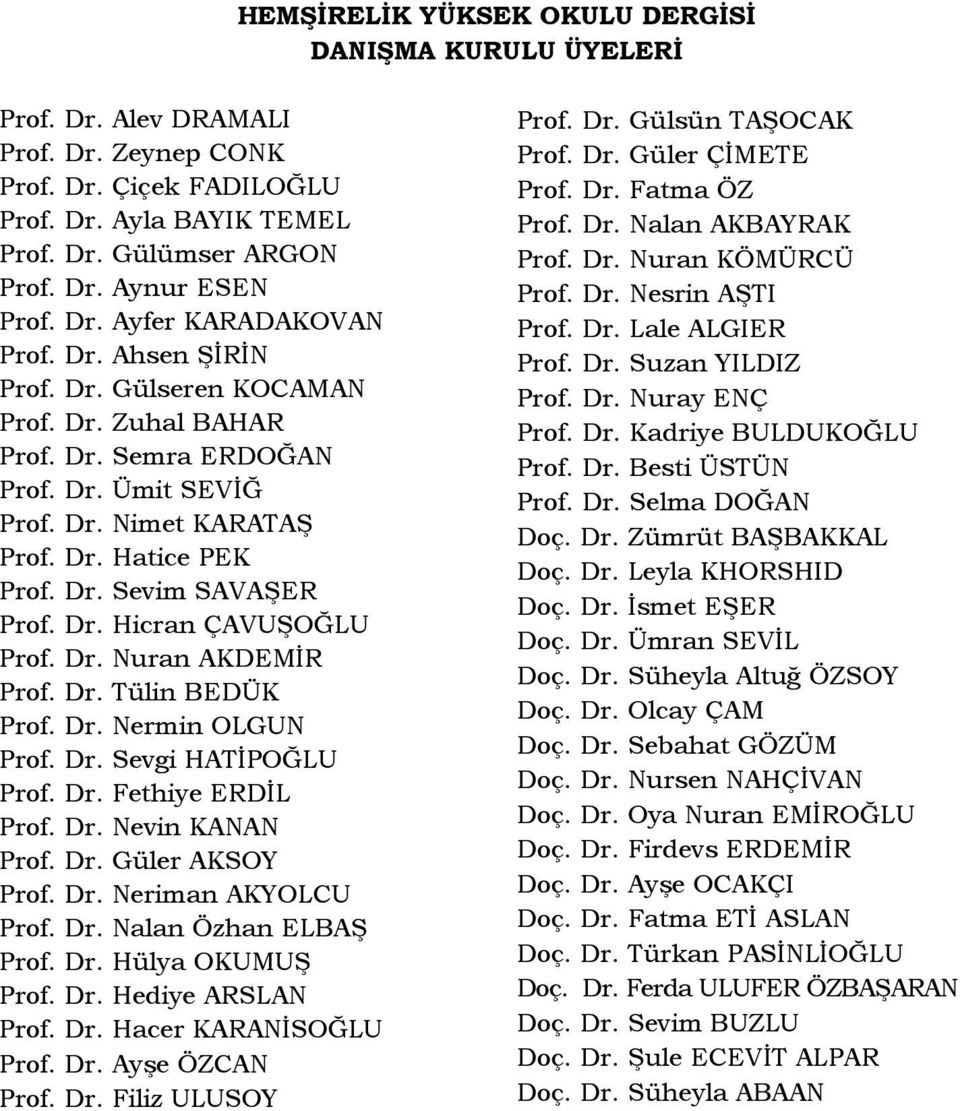 HEMŞİRELİK YÜKSEK OKULU DERGİSİ
DANIŞMA KURULU ÜYELERİ

Prof. Dr. Alev DRAMALI
Prof. Dr. Zeynep CONK
Prof. Dr. Çiçek FADILOĞLU
Prof. Dr. Ayla BAYIK TEMEL
Prof. Dr. Gülümser ARGON
Prof. Dr. Aynur ESEN
Prof. Dr. Ayfer KARADAKOVAN
Prof. Dr. Ahsen ŞİRİN
Prof. Dr. Gülseren KOCAMAN
Prof. Dr. Zuhal BAHAR
Prof. Dr. Semra ERDOĞAN
Prof. Dr. Ümit SEVİĞ
Prof. Dr. Nimet KARATAŞ
Prof. Dr. Hatice PEK
Prof. Dr. Sevim SAVAŞER
Prof. Dr. Hicran ÇAVUŞOĞLU
Prof. Dr. Nuran AKDEMİR
Prof. Dr. Tülin BEDÜK
Prof. Dr. Nermin OLGUN
Prof. Dr. Sevgi HATİPOĞLU
Prof. Dr. Fethiye ERDİL
Prof. Dr. Nevin KANAN
Prof. Dr. Güler AKSOY
Prof. Dr. Neriman AKYOLCU
Prof. Dr. Nalan Özhan ELBAŞ
Prof. Dr. Hülya OKUMUŞ
Prof. Dr. Hediye ARSLAN
Prof. Dr. Hacer KARANİSOĞLU
Prof. Dr. Ayşe ÖZCAN
Prof. Dr. Filiz ULUSOY

Prof. Dr. Gülsün TAŞOCAK
Prof. Dr. Güler ÇİMETE
Prof. Dr. Fatma ÖZ
Prof. Dr. Nalan AKBAYRAK
Prof. Dr. Nuran KÖMÜRCÜ
Prof. Dr. Nesrin AŞTI
Prof. Dr. Lale ALGIER
Prof. Dr. Suzan YILDIZ
Prof. Dr. Nuray ENÇ
Prof. Dr. Kadriye BULDUKOĞLU
Prof. Dr. Besti ÜSTÜN
Prof. Dr. Selma DOĞAN
Doç. Dr. Zümrüt BAŞBAKKAL
Doç. Dr. Leyla KHORSHID
Doç. Dr. İsmet EŞER
Doç. Dr. Ümran SEVİL
Doç. Dr. Süheyla Altuğ ÖZSOY
Doç. Dr. Olcay ÇAM
Doç. Dr. Sebahat GÖZÜM
Doç. Dr. Nursen NAHÇİVAN
Doç. Dr. Oya Nuran EMİROĞLU
Doç. Dr. Firdevs ERDEMİR
Doç. Dr. Ayşe OCAKÇI
Doç. Dr. Fatma ETİ ASLAN
Doç. Dr. Türkan PASİNLİOĞLU
Doç. Dr. Ferda ULUFER ÖZBAŞARAN
Doç. Dr. Sevim BUZLU
Doç. Dr. Şule ECEVİT ALPAR
Doç. Dr. Süheyla ABAAN